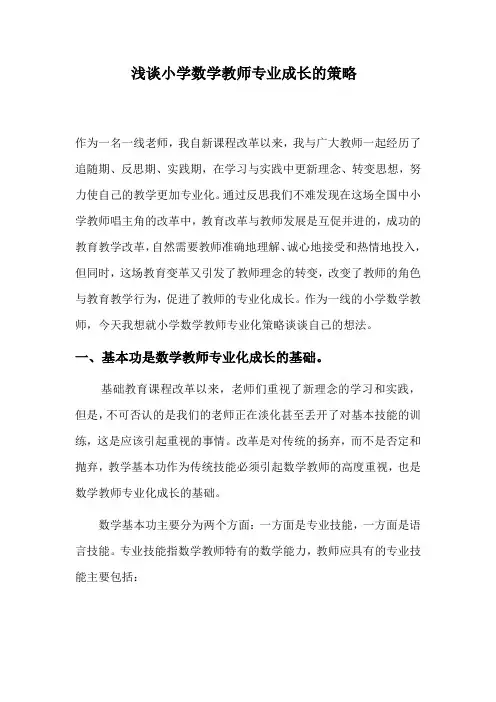 浅谈小学数学教师专业成长的策略

作为一名一线老师，我自新课程改革以来，我与广大教师一起经历了追随期、反思期、实践期，在学习与实践中更新理念、转变思想，努力使自己的教学更加专业化。通过反思我们不难发现在这场全国中小学教师唱主角的改革中，教育改革与教师发展是互促并进的，成功的教育教学改革，自然需要教师准确地理解、诚心地接受和热情地投入，但同时，这场教育变革又引发了教师理念的转变，改变了教师的角色与教育教学行为，促进了教师的专业化成长。作为一线的小学数学教师，今天我想就小学数学教师专业化策略谈谈自己的想法。

一、基本功是数学教师专业化成长的基础。

基础教育课程改革以来，老师们重视了新理念的学习和实践，但是，不可否认的是我们的老师正在淡化甚至丢开了对基本技能的训练，这是应该引起重视的事情。改革是对传统的扬弃，而不是否定和抛弃，教学基本功作为传统技能必须引起数学教师的高度重视，也是数学教师专业化成长的基础。

数学基本功主要分为两个方面：一方面是专业技能，一方面是语言技能。专业技能指数学教师特有的数学能力，教师应具有的专业技能主要包括：